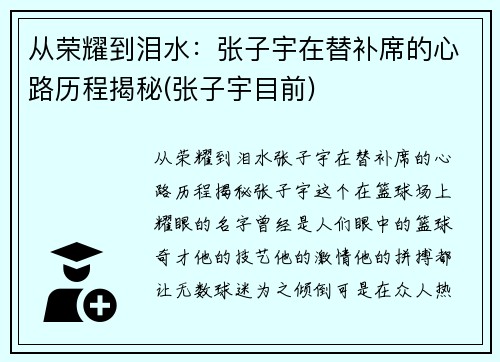 从荣耀到泪水：张子宇在替补席的心路历程揭秘(张子宇目前)

从荣耀到泪水张子宇在替补席的心路历程揭秘张子宇这个在篮球场上耀眼的名字曾经是人们眼中的篮球奇才他的技艺他的激情他的拼搏都让无数球迷为之倾倒可是在众人热